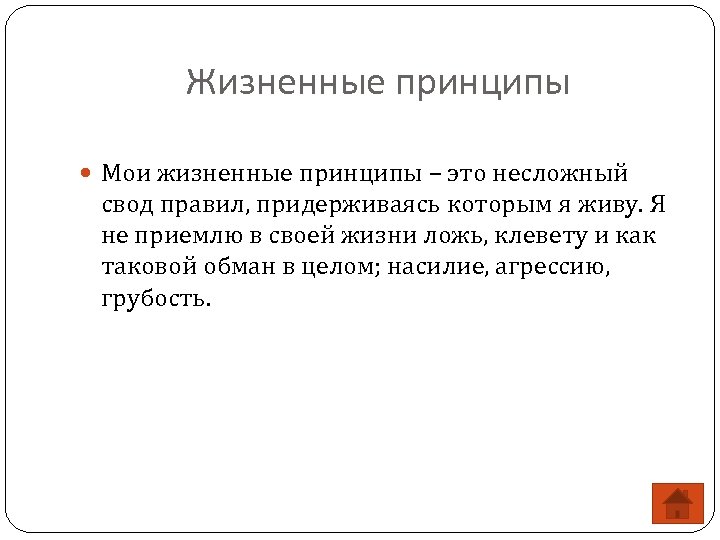 Жизненные принципы

• Мои жизненные принципы – это несложный свод правил, придерживаясь которым я живу. Я не приемлю в своей жизни ложь, клевету и как таковой обман в целом; насилие, агрессию, грубость.